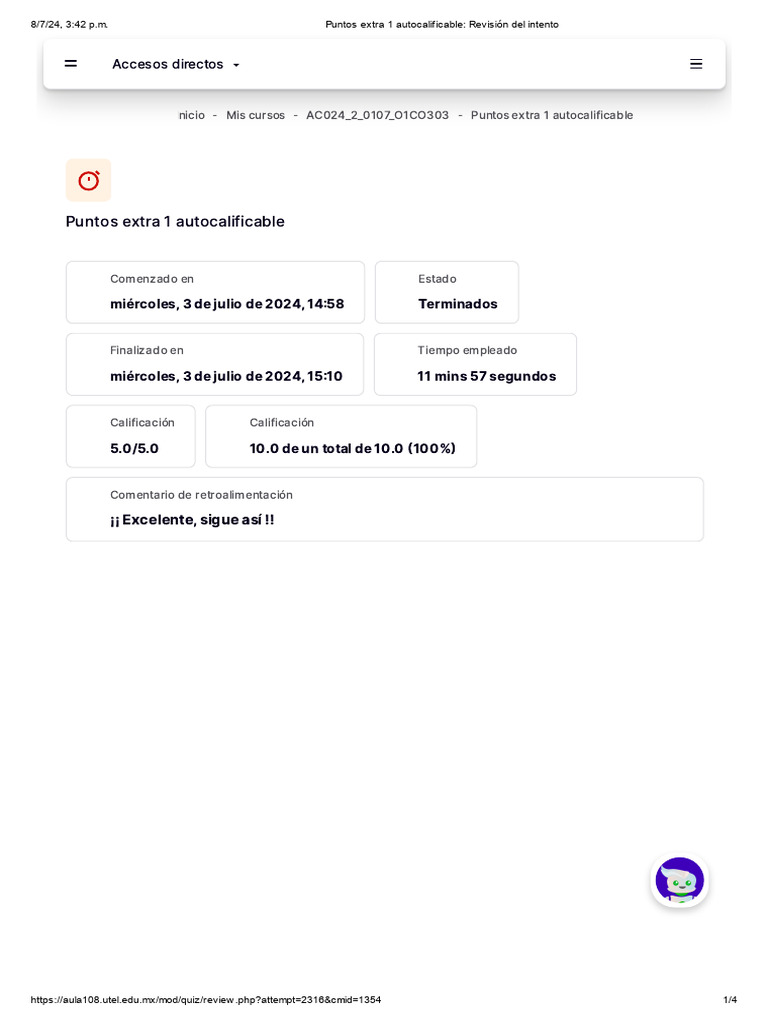 8/7/24, 3:42 p.m. Puntos extra 1 autocalificable: Revisión del intento

Accesos directos

nicio - Mis cursos - AC024_2_0107_O1CO303 - Puntos extra 1 autocalificable

Puntos extra 1 autocalificable

Comenzado en
miércoles, 3 de julio de 2024, 14:58

Estado
Terminados

Finalizado en
miércoles, 3 de julio de 2024, 15:10

Tiempo empleado
11 mins 57 segundos

Calificación
5.0/5.0

Calificación
10.0 de un total de 10.0 (100%)

Comentario de retroalimentación
¡¡ Excelente, sigue así !!

https://aula108.utel.edu.mx/mod/quiz/review.php?attempt=2316&cmid=1354 1/4